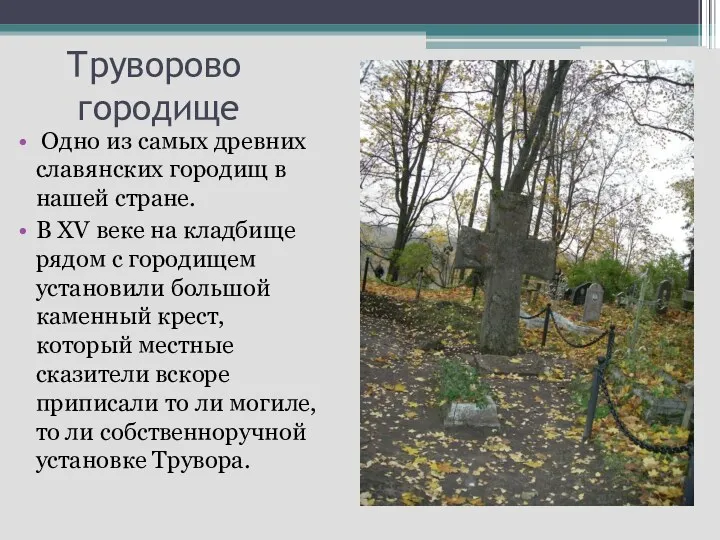 Труворово городище

• Одно из самых древних славянских городищ в нашей стране.

• В XV веке на кладбище рядом с городищем установили большой каменный крест, который местные сказители вскоре приписали то ли могиле, то ли собственноручной установке Трувора.